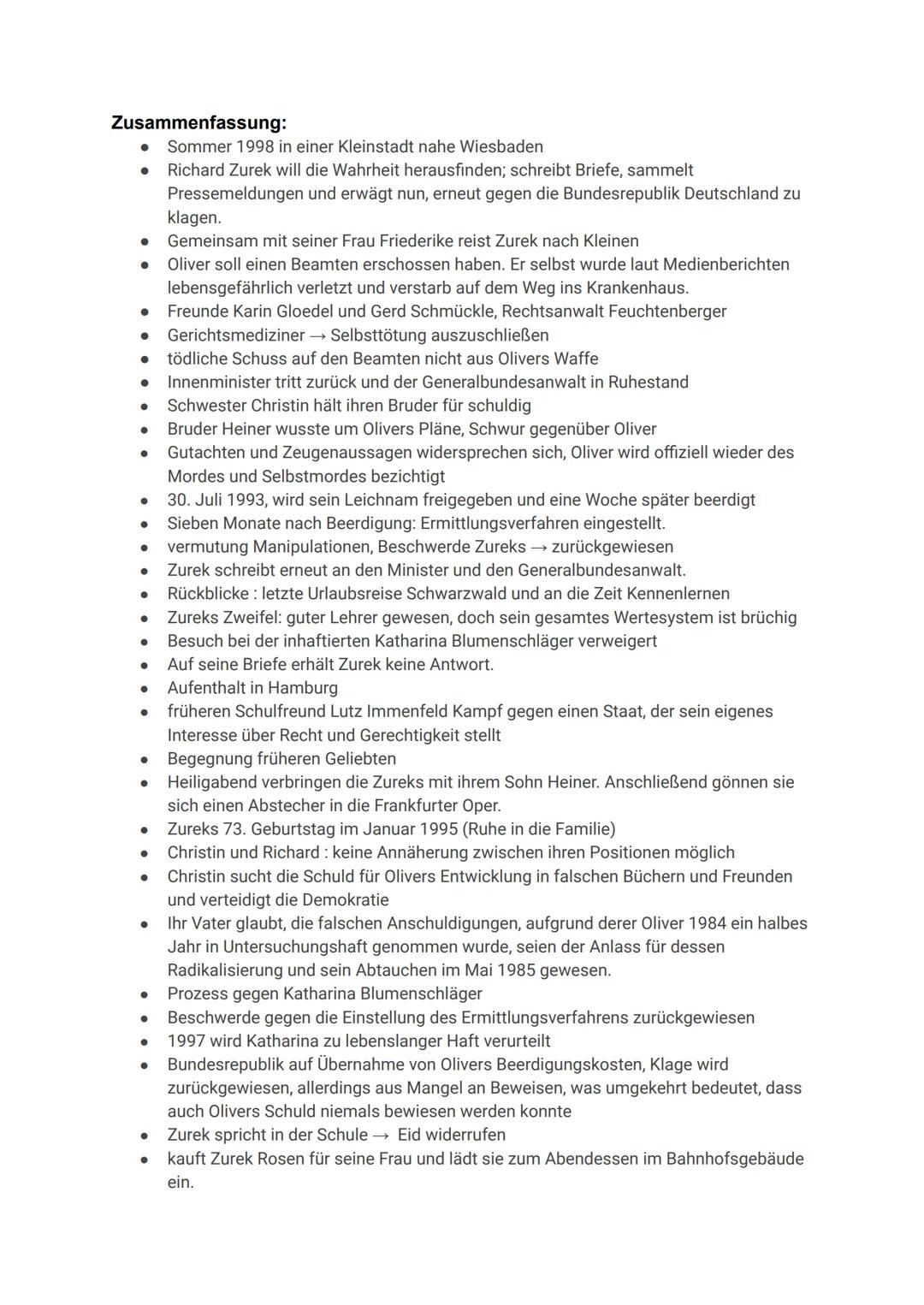 **Zusammenfassung:**

- Sommer 1998 in einer Kleinstadt nahe Wiesbaden
- Richard Zurek will die Wahrheit herausfinden; schreibt Briefe, sammelt Pressemeldungen und erwägt nun, erneut gegen die Bundesrepublik Deutschland zu klagen.
- Gemeinsam mit seiner Frau Friederike reist Zurek nach Kleinen
- Oliver soll einen Beamten erschossen haben. Er selbst wurde laut Medienberichten lebensgefährlich verletzt und verstarb auf dem Weg ins Krankenhaus.
- Freunde Karin Gloedel und Gerd Schmückle, Rechtsanwalt Feuchtenberger
- Gerichtsmediziner → Selbsttötung auszuschließen
- tödliche Schuss auf den Beamten nicht aus Olivers Waffe
- Innenminister tritt zurück und der Generalbundesanwalt in Ruhestand
- Schwester Christin hält ihren Bruder für schuldig
- Bruder Heiner wusste um Olivers Pläne, Schwur gegenüber Oliver
- Gutachten und Zeugenaussagen widersprechen sich, Oliver wird offiziell wieder des Mordes und Selbstmordes bezichtigt
- 30. Juli 1993, wird sein Leichnam freigegeben und eine Woche später beerdigt
- Sieben Monate nach Beerdigung: Ermittlungsverfahren eingestellt.
- vermutung Manipulationen, Beschwerde Zureks → zurückgewiesen
- Zurek schreibt erneut an den Minister und den Generalbundesanwalt.
- Rückblicke : letzte Urlaubsreise Schwarzwald und an die Zeit Kennenlernen
- Zureks Zweifel: guter Lehrer gewesen, doch sein gesamtes Wertesystem ist brüchig
- Besuch bei der inhaftierten Katharina Blumenschläger verweigert
- Auf seine Briefe erhält Zurek keine Antwort.
- Aufenthalt in Hamburg
- früheren Schulfreund Lutz Immenfeld Kampf gegen einen Staat, der sein eigenes Interesse über Recht und Gerechtigkeit stellt
- Begegnung früheren Geliebten
- Heiligabend verbringen die Zureks mit ihrem Sohn Heiner. Anschließend gönnen sie sich einen Abstecher in die Frankfurter Oper.
- Zureks 73. Geburtstag im Januar 1995 (Ruhe in die Familie)
- Christin und Richard : keine Annäherung zwischen ihren Positionen möglich
- Christin sucht die Schuld für Olivers Entwicklung in falschen Büchern und Freunden und verteidigt die Demokratie
- Ihr Vater glaubt, die falschen Anschuldigungen, aufgrund derer Oliver 1984 ein halbes Jahr in Untersuchungshaft genommen wurde, seien der Anlass für dessen Radikalisierung und sein Abtauchen im Mai 1985 gewesen.
- Prozess gegen Katharina Blumenschläger
- Beschwerde gegen die Einstellung des Ermittlungsverfahrens zurückgewiesen
- 1997 wird Katharina zu lebenslanger Haft verurteilt
- Bundesrepublik auf Übernahme von Olivers Beerdigungskosten, Klage wird zurückgewiesen, allerdings aus Mangel an Beweisen, was umgekehrt bedeutet, dass auch Olivers Schuld niemals bewiesen werden konnte
- Zurek spricht in der Schule → Eid widerrufen
- kauft Zurek Rosen für seine Frau und lädt sie zum Abendessen im Bahnhofsgebäude ein.